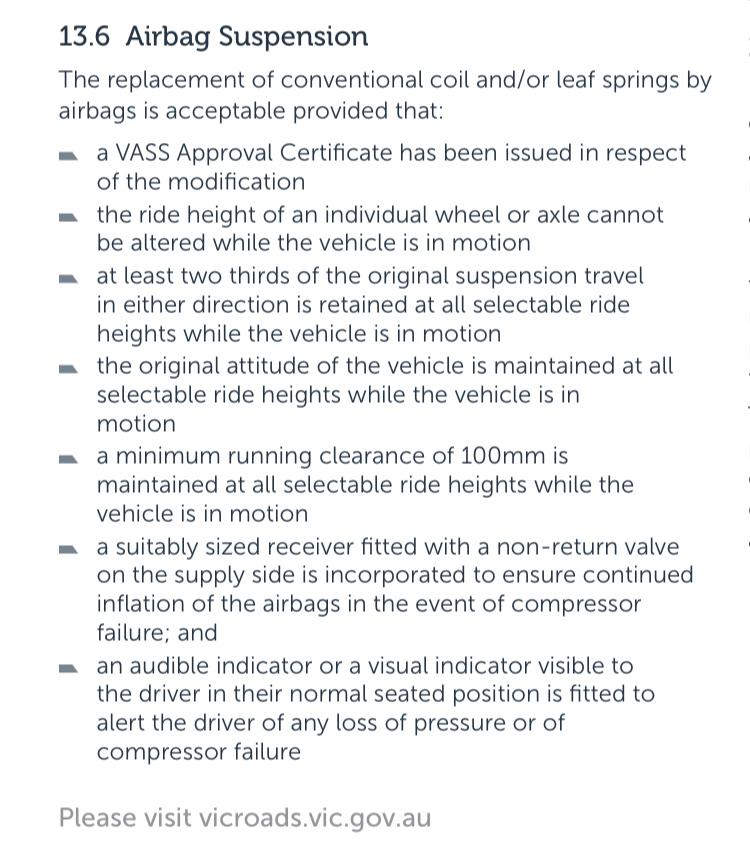 13.6 Airbag Suspension

The replacement of conventional coil and/or leaf springs by airbags is acceptable provided that:

- a VASS Approval Certificate has been issued in respect of the modification
- the ride height of an individual wheel or axle cannot be altered while the vehicle is in motion
- at least two thirds of the original suspension travel in either direction is retained at all selectable ride heights while the vehicle is in motion
- the original attitude of the vehicle is maintained at all selectable ride heights while the vehicle is in motion
- a minimum running clearance of 100mm is maintained at all selectable ride heights while the vehicle is in motion
- a suitably sized receiver fitted with a non-return valve on the supply side is incorporated to ensure continued inflation of the airbags in the event of compressor failure; and
- an audible indicator or a visual indicator visible to the driver in their normal seated position is fitted to alert the driver of any loss of pressure or of compressor failure

Please visit vicroads.vic.gov.au